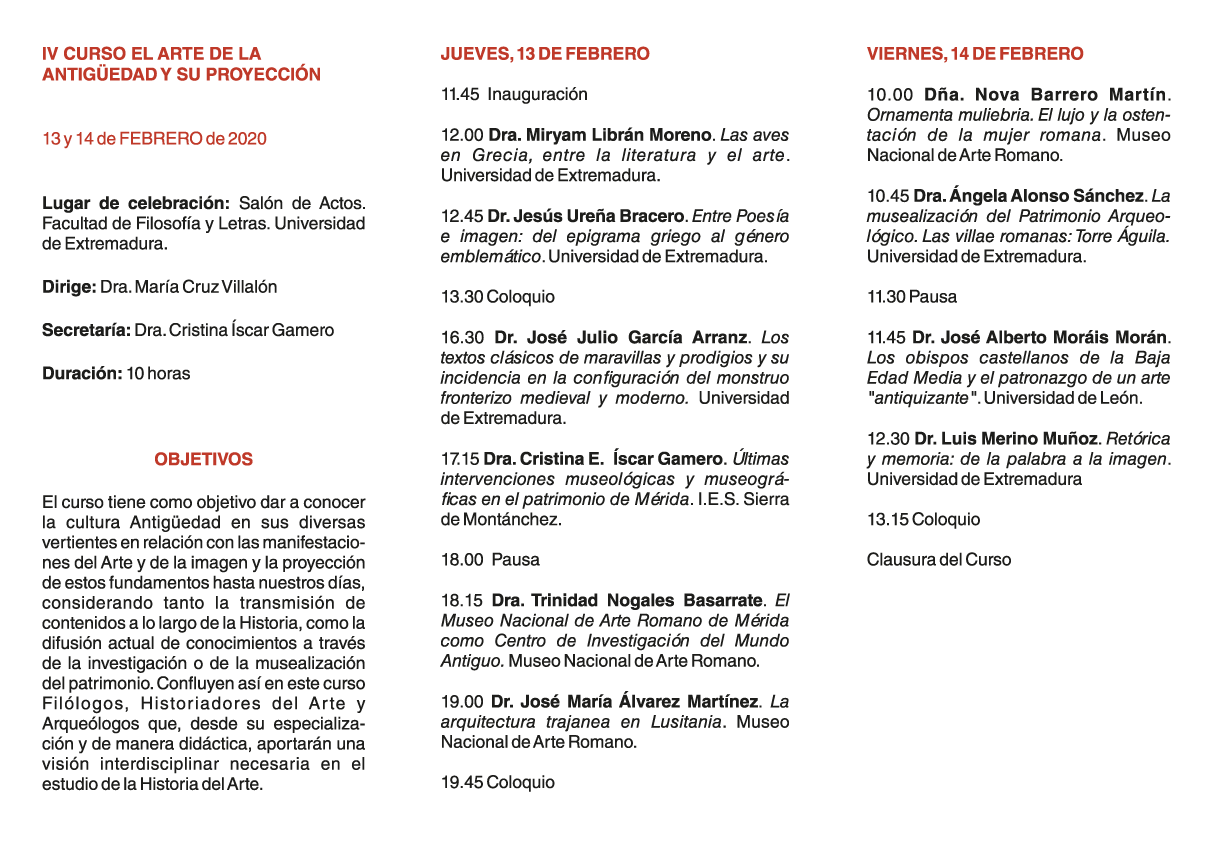 IV CURSO EL ARTE DE LA ANTIGÜEDAD Y SU PROYECCIÓN

13 y 14 de FEBRERO de 2020

Lugar de celebración: Salón de Actos. Facultad de Filosofía y Letras. Universidad de Extremadura.

Dirige: Dra. María Cruz Villalón

Secretaría: Dra. Cristina Íscar Gamero

Duración: 10 horas

OBJETIVOS

El curso tiene como objetivo dar a conocer la cultura Antigüedad en sus diversas vertientes en relación con las manifestaciones del Arte y de la imagen y la proyección de estos fundamentos hasta nuestros días, considerando tanto la transmisión de contenidos a lo largo de la Historia, como la difusión actual de conocimientos a través de la investigación o de la musealización del patrimonio. Confluyen así en este curso Filólogos, Historiadores del Arte y Arqueólogos que, desde su especialización y de manera didáctica, aportarán una visión interdisciplinar necesaria en el estudio de la Historia del Arte.

JUEVES, 13 DE FEBRERO

11.45 Inauguración

12.00 Dra. Miryam Librán Moreno. Las aves en Grecia, entre la literatura y el arte. Universidad de Extremadura.

12.45 Dr. Jesús Ureña Bracero. Entre Poesía e imagen: del epigrama griego al género emblemático. Universidad de Extremadura.

13.30 Coloquio

16.30 Dr. José Julio García Arranz. Los textos clásicos de maravillas y prodigios y su incidencia en la configuración del monstruo fronterizo medieval y moderno. Universidad de Extremadura.

17.15 Dra. Cristina E. Íscar Gamero. Últimas intervenciones museológicas y museográficas en el patrimonio de Mérida. I.E.S. Sierra de Montánchez.

18.00 Pausa

18.15 Dra. Trinidad Nogales Basarrate. El Museo Nacional de Arte Romano de Mérida como Centro de Investigación del Mundo Antiguo. Museo Nacional de Arte Romano.

19.00 Dr. José María Álvarez Martínez. La arquitectura trajanea en Lusitania. Museo Nacional de Arte Romano.

19.45 Coloquio

VIERNES, 14 DE FEBRERO

10.00 Dña. Nova Barrero Martín. Ornamenta muliebria. El lujo y la ostentación de la mujer romana. Museo Nacional de Arte Romano.

10.45 Dra. Ángela Alonso Sánchez. La musealización del Patrimonio Arqueológico. Las villae romanas: Torre Águila. Universidad de Extremadura.

11.30 Pausa

11.45 Dr. José Alberto Moráis Morán. Los obispos castellanos de la Baja Edad Media y el patronazgo de un arte "antiquizante". Universidad de León.

12.30 Dr. Luis Merino Muñoz. Retórica y memoria: de la palabra a la imagen. Universidad de Extremadura

13.15 Coloquio

Clausura del Curso